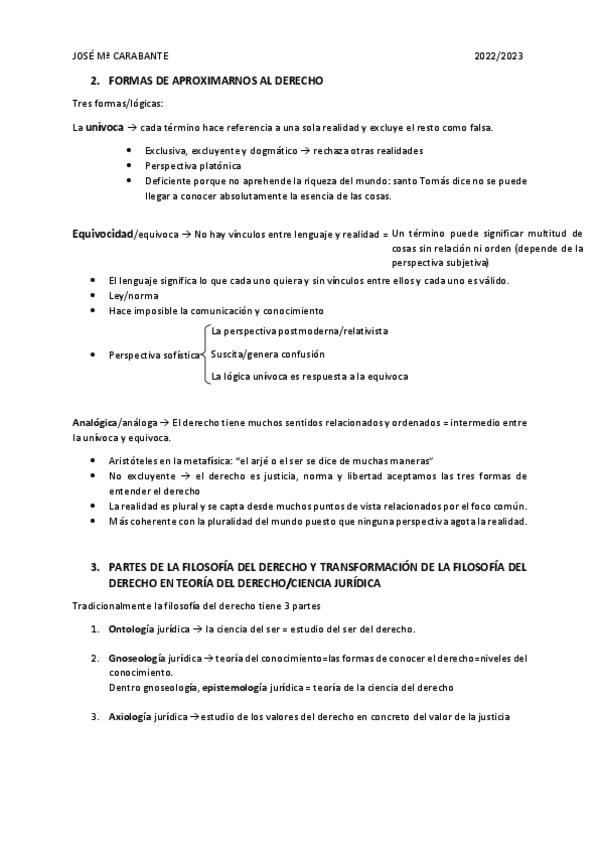 JOSÉ Mª CARABANTE 2022/2023

2. FORMAS DE APROXIMARNOS AL DERECHO

Tres formas/lógicas:

La unívoca → cada término hace referencia a una sola realidad y excluye el resto como falsa.

- Exclusiva, excluyente y dogmático → rechaza otras realidades
- Perspectiva platónica
- Deficiente porque no aprehende la riqueza del mundo: santo Tomás dice no se puede llegar a conocer absolutamente la esencia de las cosas.

Equivocidad/equívoca → No hay vínculos entre lenguaje y realidad = Un término puede significar multitud de cosas sin relación ni orden (depende de la perspectiva subjetiva)

- El lenguaje significa lo que cada uno quiera y sin vínculos entre ellos y cada uno es válido.
- Ley/norma
- Hace imposible la comunicación y conocimiento
- Perspectiva sofística
  La perspectiva postmoderna/relativista
  Suscita/genera confusión
  La lógica unívoca es respuesta a la equívoca

Analógica/análoga → El derecho tiene muchos sentidos relacionados y ordenados = intermedio entre la unívoca y equívoca.

- Aristóteles en la metafísica: "el arjé o el ser se dice de muchas maneras"
- No excluyente → el derecho es justicia, norma y libertad aceptamos las tres formas de entender el derecho
- La realidad es plural y se capta desde muchos puntos de vista relacionados por el foco común.
- Más coherente con la pluralidad del mundo puesto que ninguna perspectiva agota la realidad.

3. PARTES DE LA FILOSOFÍA DEL DERECHO Y TRANSFORMACIÓN DE LA FILOSOFÍA DEL DERECHO EN TEORÍA DEL DERECHO/CIENCIA JURÍDICA

Tradicionalmente la filosofía del derecho tiene 3 partes

1. Ontología jurídica → la ciencia del ser = estudio del ser del derecho.

2. Gnoseología jurídica → teoría del conocimiento=las formas de conocer el derecho=niveles del conocimiento.
Dentro gnoseología, epistemología jurídica = teoría de la ciencia del derecho

3. Axiología jurídica →estudio de los valores del derecho en concreto del valor de la justicia